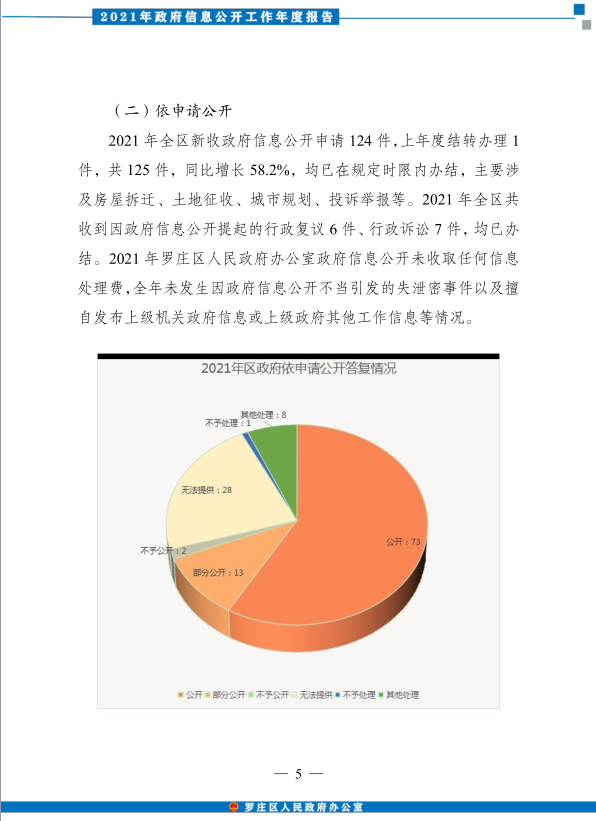 2021年政府信息公开工作年度报告

（二）依申请公开

2021 年全区新收政府信息公开申请 124 件，上年度结转办理 1 件，共 125 件，同比增长 58.2%，均已在规定时限内办结，主要涉及房屋拆迁、土地征收、城市规划、投诉举报等。2021 年全区共收到因政府信息公开提起的行政复议 6 件、行政诉讼 7 件，均已办结。2021 年罗庄区人民政府办公室政府信息公开未收取任何信息处理费，全年未发生因政府信息公开不当引发的失泄密事件以及擅自发布上级机关政府信息或上级政府其他工作信息等情况。

2021年区政府依申请公开答复情况

其他处理：8
不予处理：1
无法提供：28
不予公开：2
部分公开：13
公开：73

公开 部分公开 不予公开 无法提供 不予处理 其他处理

— 5 —

罗庄区人民政府办公室